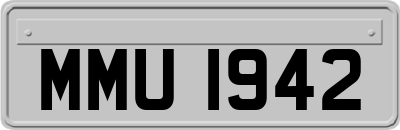 MMU 1942